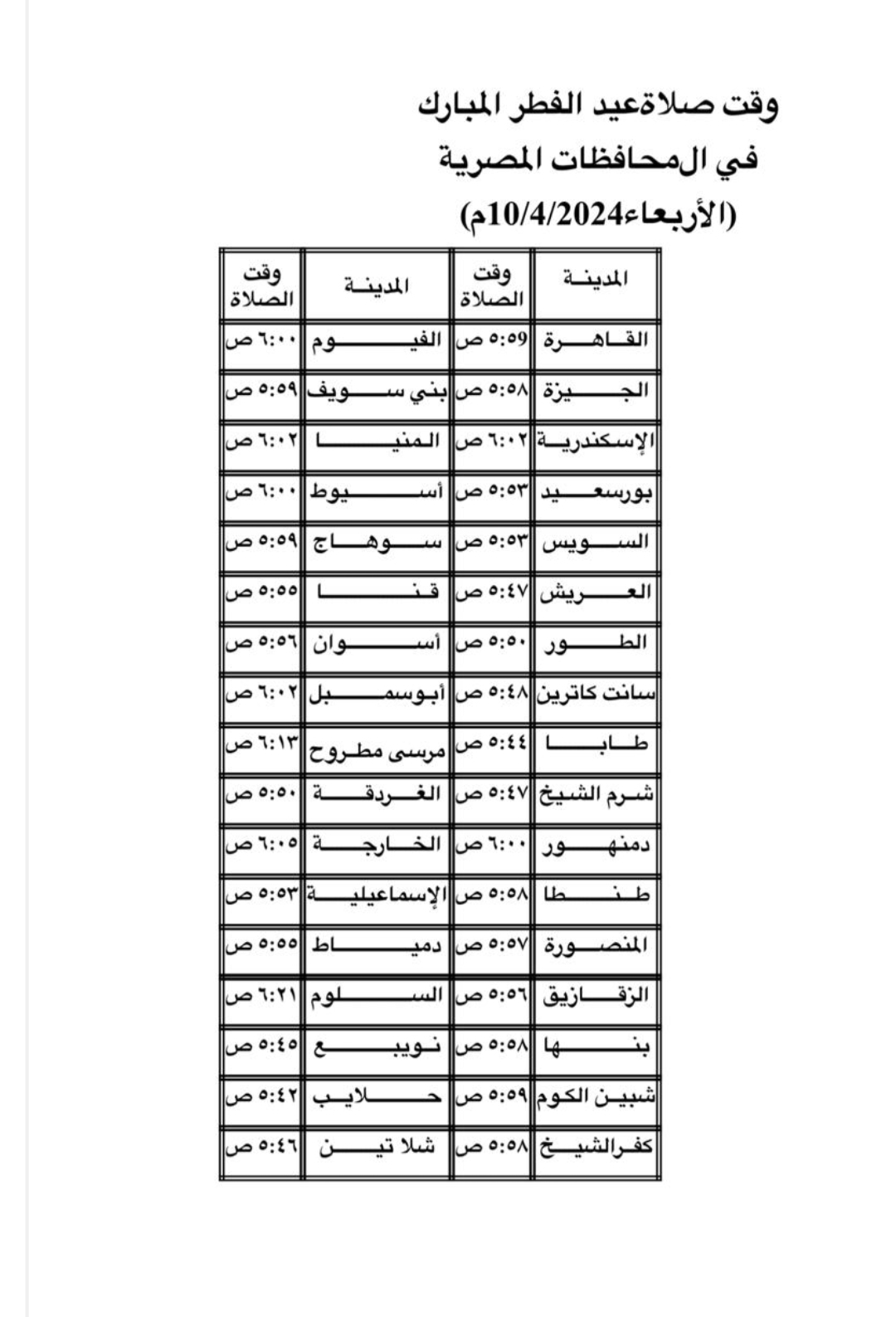 وقت صلاةعيد الفطر المبارك
في المحافظات المصرية
(الأربعاء10/4/2024م)

| المدينة | وقت الصلاة | المدينة | وقت الصلاة |
|---|---|---|---|
| القاهرة | ٥:٥٩ ص | الفيوم | ٦:٠٠ ص |
| الجيزة | ٥:٥٨ ص | بني سويف | ٥:٥٩ ص |
| الإسكندرية | ٦:٠٢ ص | المنيا | ٦:٠٢ ص |
| بورسعيد | ٥:٥٣ ص | أسيوط | ٦:٠٠ ص |
| السويس | ٥:٥٣ ص | سوهاج | ٥:٥٩ ص |
| العريش | ٥:٤٧ ص | قنا | ٥:٥٥ ص |
| الطور | ٥:٥٠ ص | أسوان | ٥:٥٦ ص |
| سانت كاترين | ٥:٤٨ ص | أبوسمبل | ٦:٠٢ ص |
| طابا | ٥:٤٤ ص | مرسى مطروح | ٦:١٣ ص |
| شرم الشيخ | ٥:٤٧ ص | الغردقة | ٥:٥٠ ص |
| دمنهور | ٦:٠٠ ص | الخارجة | ٦:٠٥ ص |
| طنطا | ٥:٥٨ ص | الإسماعيلية | ٥:٥٣ ص |
| المنصورة | ٥:٥٧ ص | دمياط | ٥:٥٥ ص |
| الزقازيق | ٥:٥٦ ص | السلوم | ٦:٢١ ص |
| بنها | ٥:٥٨ ص | نويبع | ٥:٤٥ ص |
| شبين الكوم | ٥:٥٩ ص | حلايب | ٥:٤٢ ص |
| كفرالشيخ | ٥:٥٨ ص | شلا تين | ٥:٤٦ ص |